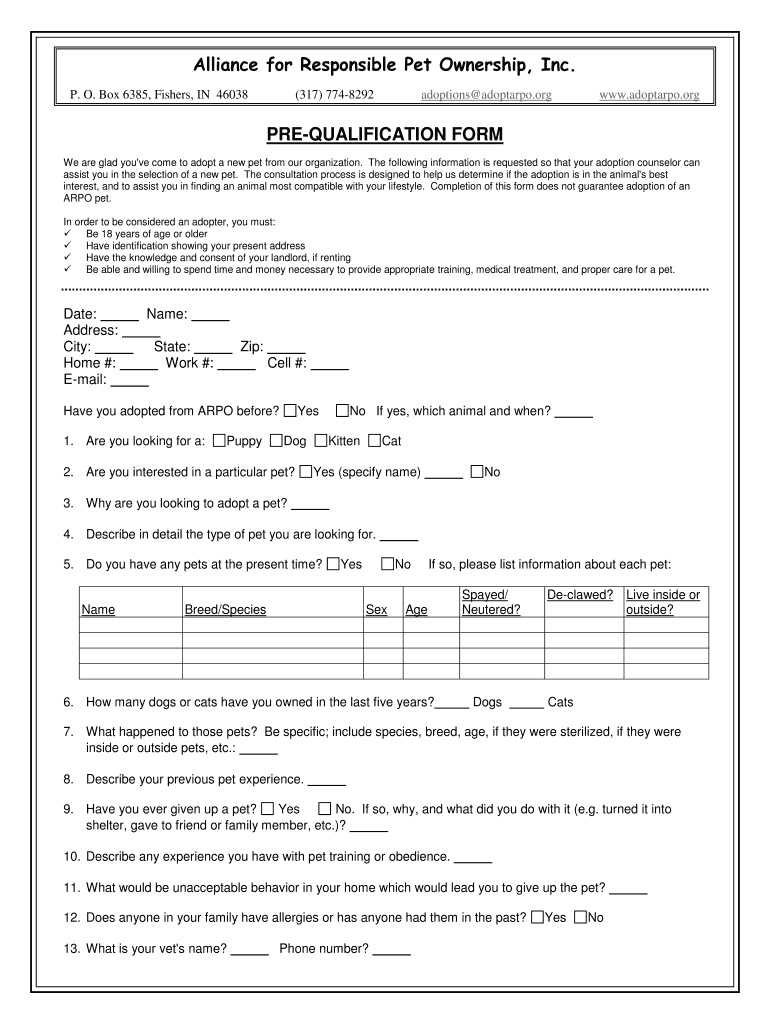 Alliance for Responsible Pet Ownership, Inc.

P. O. Box 6385, Fishers, IN 46038 (317) 774-8292 adoptions@adoptarpo.org www.adoptarpo.org

PRE-QUALIFICATION FORM

We are glad you've come to adopt a new pet from our organization. The following information is requested so that your adoption counselor can assist you in the selection of a new pet. The consultation process is designed to help us determine if the adoption is in the animal's best interest, and to assist you in finding an animal most compatible with your lifestyle. Completion of this form does not guarantee adoption of an ARPO pet.

In order to be considered an adopter, you must:
✓ Be 18 years of age or older
✓ Have identification showing your present address
✓ Have the knowledge and consent of your landlord, if renting
✓ Be able and willing to spend time and money necessary to provide appropriate training, medical treatment, and proper care for a pet.

Date: _____ Name: _____
Address: _____
City: _____ State: _____ Zip: _____
Home #: _____ Work #: _____ Cell #: _____
E-mail: _____

Have you adopted from ARPO before? ☐Yes ☐No If yes, which animal and when? _____

1. Are you looking for a: ☐Puppy ☐Dog ☐Kitten ☐Cat

2. Are you interested in a particular pet? ☐Yes (specify name) _____ ☐No

3. Why are you looking to adopt a pet? _____

4. Describe in detail the type of pet you are looking for. _____

5. Do you have any pets at the present time? ☐Yes ☐No If so, please list information about each pet:

| Name | Breed/Species | Sex | Age | Spayed/ Neutered? | De-clawed? | Live inside or outside? |
|---|---|---|---|---|---|---|
| | | | | | | |
| | | | | | | |
| | | | | | | |
| | | | | | | |

6. How many dogs or cats have you owned in the last five years?_____ Dogs _____ Cats

7. What happened to those pets? Be specific; include species, breed, age, if they were sterilized, if they were inside or outside pets, etc.: _____

8. Describe your previous pet experience. _____

9. Have you ever given up a pet? ☐ Yes ☐ No. If so, why, and what did you do with it (e.g. turned it into shelter, gave to friend or family member, etc.)? _____

10. Describe any experience you have with pet training or obedience. _____

11. What would be unacceptable behavior in your home which would lead you to give up the pet? _____

12. Does anyone in your family have allergies or has anyone had them in the past? ☐Yes ☐No

13. What is your vet's name? _____ Phone number? _____